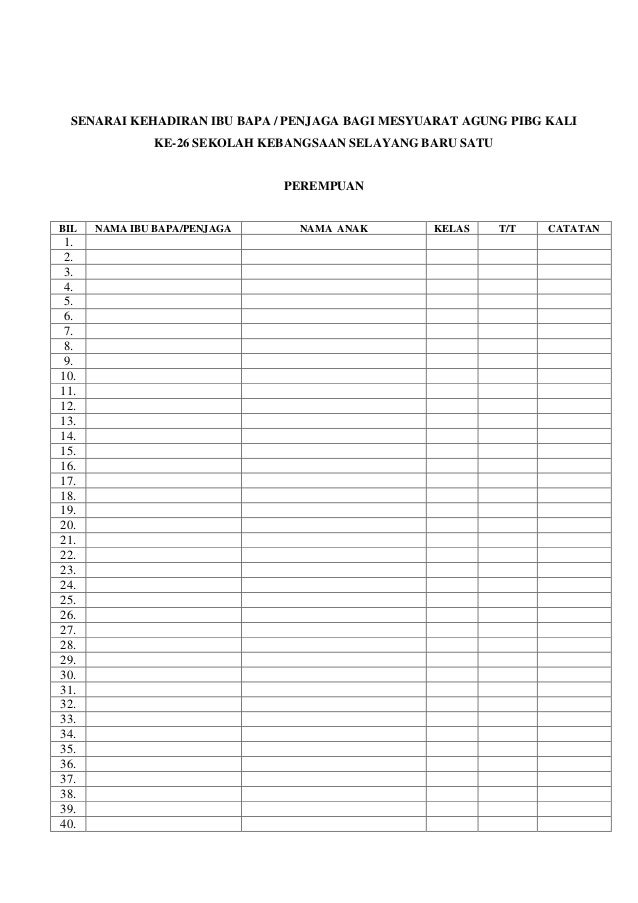 SENARAI KEHADIRAN IBU BAPA / PENJAGA BAGI MESYUARAT AGUNG PIBG KALI KE-26 SEKOLAH KEBANGSAAN SELAYANG BARU SATU

PEREMPUAN

| BIL | NAMA IBU BAPA/PENJAGA | NAMA ANAK | KELAS | T/T | CATATAN |
|---|---|---|---|---|---|
| 1. | | | | | |
| 2. | | | | | |
| 3. | | | | | |
| 4. | | | | | |
| 5. | | | | | |
| 6. | | | | | |
| 7. | | | | | |
| 8. | | | | | |
| 9. | | | | | |
| 10. | | | | | |
| 11. | | | | | |
| 12. | | | | | |
| 13. | | | | | |
| 14. | | | | | |
| 15. | | | | | |
| 16. | | | | | |
| 17. | | | | | |
| 18. | | | | | |
| 19. | | | | | |
| 20. | | | | | |
| 21. | | | | | |
| 22. | | | | | |
| 23. | | | | | |
| 24. | | | | | |
| 25. | | | | | |
| 26. | | | | | |
| 27. | | | | | |
| 28. | | | | | |
| 29. | | | | | |
| 30. | | | | | |
| 31. | | | | | |
| 32. | | | | | |
| 33. | | | | | |
| 34. | | | | | |
| 35. | | | | | |
| 36. | | | | | |
| 37. | | | | | |
| 38. | | | | | |
| 39. | | | | | |
| 40. | | | | | |